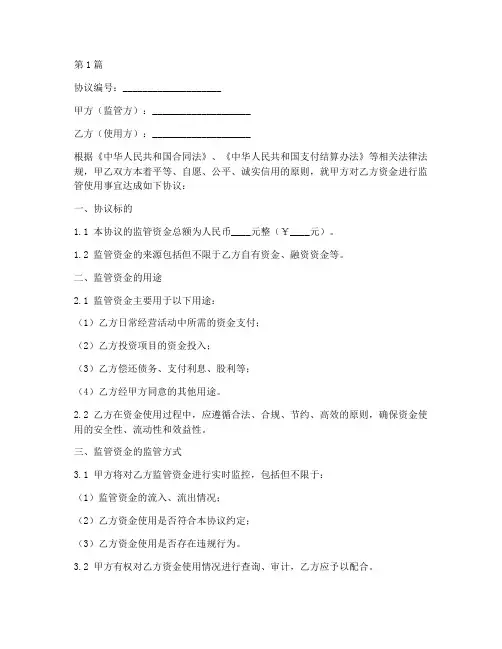 第1篇

协议编号：____________________

甲方（监管方）：____________________

乙方（使用方）：____________________

根据《中华人民共和国合同法》、《中华人民共和国支付结算办法》等相关法律法规，甲乙双方本着平等、自愿、公平、诚实信用的原则，就甲方对乙方资金进行监管使用事宜达成如下协议：

一、协议标的

1.1 本协议的监管资金总额为人民币____元整（￥____元）。

1.2 监管资金的来源包括但不限于乙方自有资金、融资资金等。

二、监管资金的用途

2.1 监管资金主要用于以下用途：

（1）乙方日常经营活动中所需的资金支付；

（2）乙方投资项目的资金投入；

（3）乙方偿还债务、支付利息、股利等；

（4）乙方经甲方同意的其他用途。

2.2 乙方在资金使用过程中，应遵循合法、合规、节约、高效的原则，确保资金使用的安全性、流动性和效益性。

三、监管资金的监管方式

3.1 甲方将对乙方监管资金进行实时监控，包括但不限于：

（1）监管资金的流入、流出情况；

（2）乙方资金使用是否符合本协议约定；

（3）乙方资金使用是否存在违规行为。

3.2 甲方有权对乙方资金使用情况进行查询、审计，乙方应予以配合。